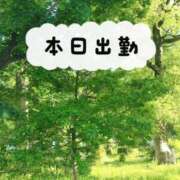 本日出勤